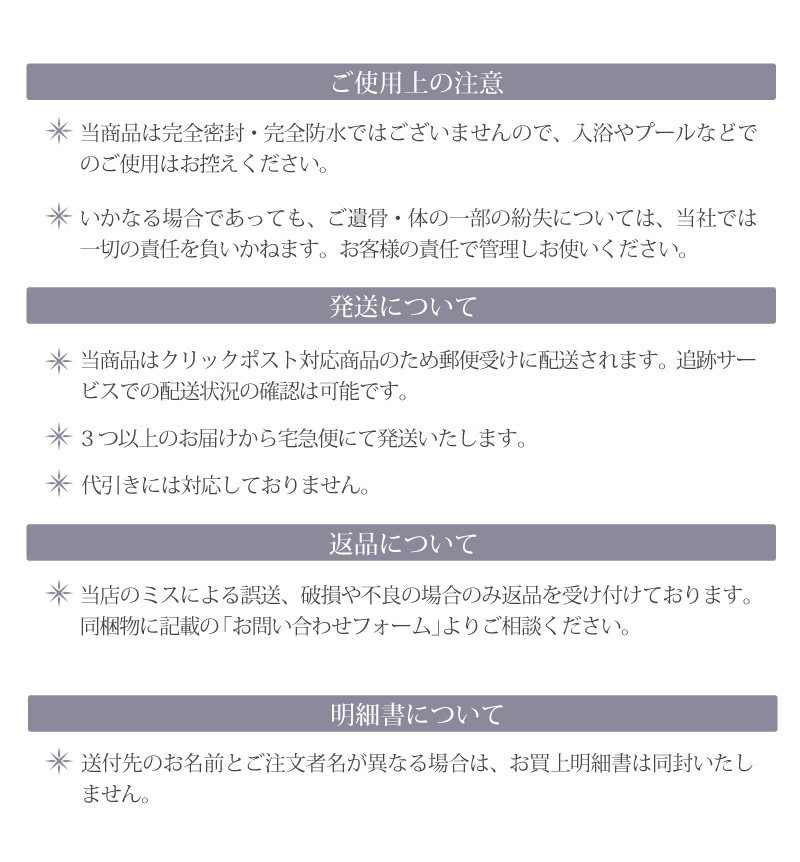 ご使用上の注意

✳ 当商品は完全密封・完全防水ではございませんので、入浴やプールなどでのご使用はお控えください。

✳ いかなる場合であっても、ご遺骨・体の一部の紛失については、当社では一切の責任を負いかねます。お客様の責任で管理しお使いください。

発送について

✳ 当商品はクリックポスト対応商品のため郵便受けに配送されます。追跡サービスでの配送状況の確認は可能です。

✳ ３つ以上のお届けから宅急便にて発送いたします。

✳ 代引きには対応しておりません。

返品について

✳ 当店のミスによる誤送、破損や不良の場合のみ返品を受け付けております。同梱物に記載の「お問い合わせフォーム」よりご相談ください。

明細書について

✳ 送付先のお名前とご注文者名が異なる場合は、お買上明細書は同封いたしません。